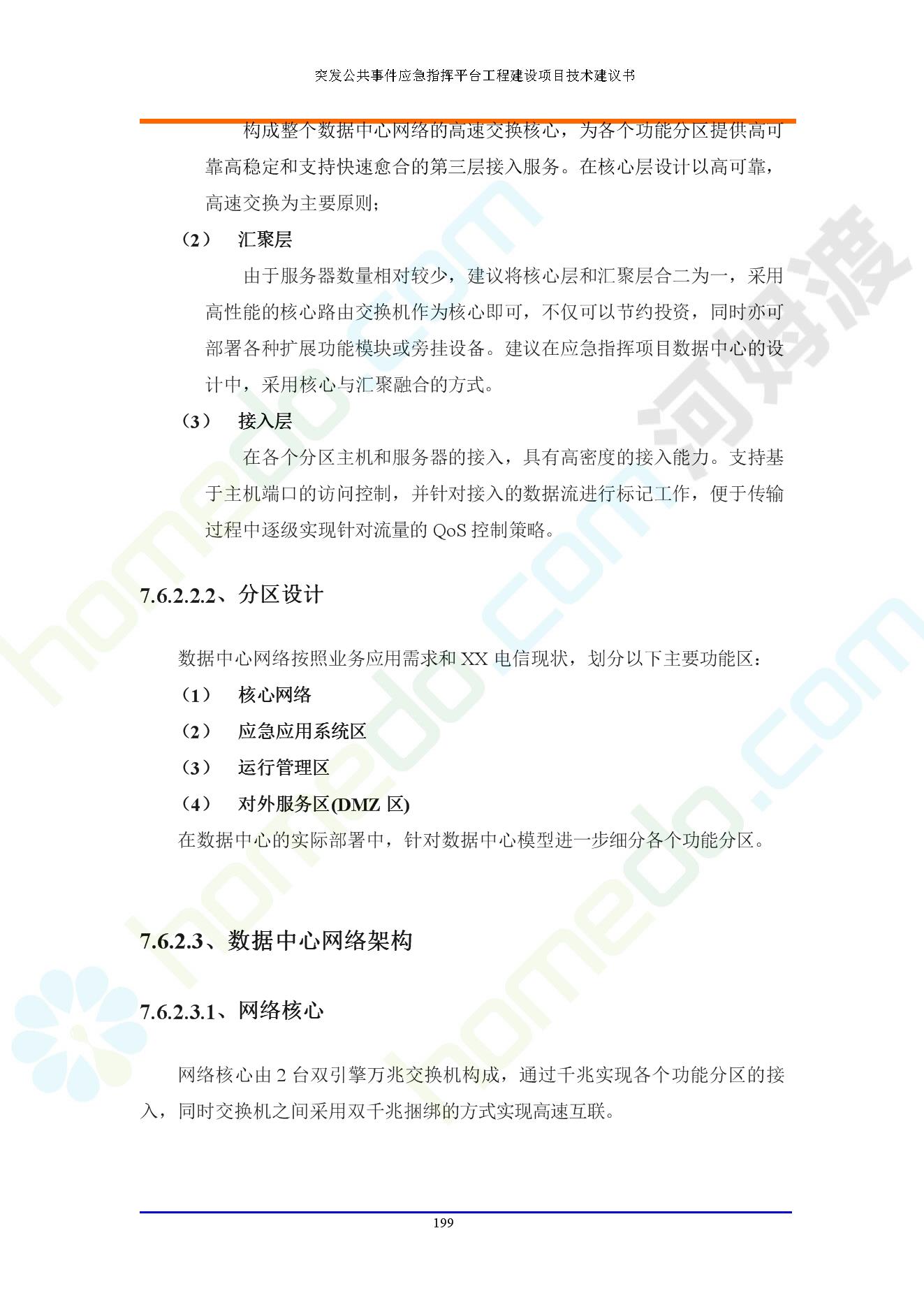 突发公共事件应急指挥平台工程建设项目技术建议书

构成整个数据中心网络的高速交换核心，为各个功能分区提供高可靠高稳定和支持快速愈合的第三层接入服务。在核心层设计以高可靠，高速交换为主要原则；

（2） 汇聚层

由于服务器数量相对较少，建议将核心层和汇聚层合二为一，采用高性能的核心路由交换机作为核心即可，不仅可以节约投资，同时亦可部署各种扩展功能模块或旁挂设备。建议在应急指挥项目数据中心的设计中，采用核心与汇聚融合的方式。

（3） 接入层

在各个分区主机和服务器的接入，具有高密度的接入能力。支持基于主机端口的访问控制，并针对接入的数据流进行标记工作，便于传输过程中逐级实现针对流量的 QoS 控制策略。

7.6.2.2.2、分区设计

数据中心网络按照业务应用需求和 XX 电信现状，划分以下主要功能区：

（1） 核心网络

（2） 应急应用系统区

（3） 运行管理区

（4） 对外服务区(DMZ 区)

在数据中心的实际部署中，针对数据中心模型进一步细分各个功能分区。

7.6.2.3、数据中心网络架构

7.6.2.3.1、网络核心

网络核心由 2 台双引擎万兆交换机构成，通过千兆实现各个功能分区的接入，同时交换机之间采用双千兆捆绑的方式实现高速互联。

199

homedo.com

河姆渡